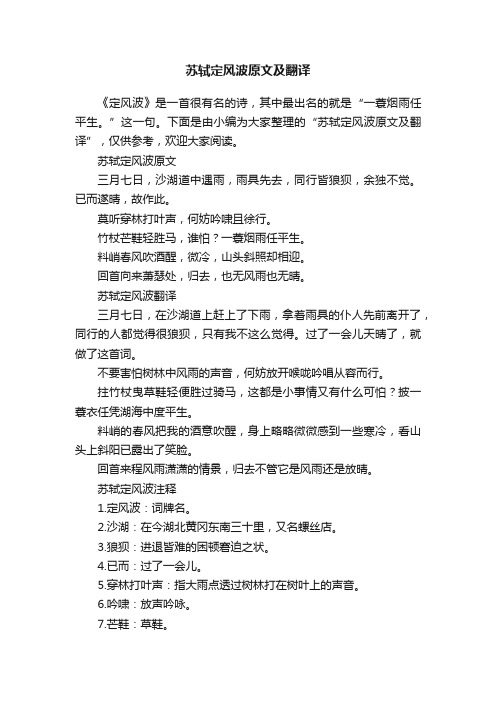 苏轼定风波原文及翻译

《定风波》是一首很有名的诗，其中最出名的就是“一蓑烟雨任平生。”这一句。下面是由小编为大家整理的“苏轼定风波原文及翻译”，仅供参考，欢迎大家阅读。

苏轼定风波原文

三月七日，沙湖道中遇雨，雨具先去，同行皆狼狈，余独不觉。已而遂晴，故作此。

莫听穿林打叶声，何妨吟啸且徐行。

竹杖芒鞋轻胜马，谁怕？一蓑烟雨任平生。

料峭春风吹酒醒，微冷，山头斜照却相迎。

回首向来萧瑟处，归去，也无风雨也无晴。

苏轼定风波翻译

三月七日，在沙湖道上赶上了下雨，拿着雨具的仆人先前离开了，同行的人都觉得很狼狈，只有我不这么觉得。过了一会儿天晴了，就做了这首词。

不要害怕树林中风雨的声音，何妨放开喉咙吟唱从容而行。

拄竹杖曳草鞋轻便胜过骑马，这都是小事情又有什么可怕？披一蓑衣任凭湖海中度平生。

料峭的春风把我的酒意吹醒，身上略略微微感到一些寒冷，看山头上斜阳已露出了笑脸。

回首来程风雨潇潇的情景，归去不管它是风雨还是放晴。

苏轼定风波注释

1.定风波：词牌名。

2.沙湖：在今湖北黄冈东南三十里，又名螺丝店。

3.狼狈：进退皆难的困顿窘迫之状。

4.已而：过了一会儿。

5.穿林打叶声：指大雨点透过树林打在树叶上的声音。

6.吟啸：放声吟咏。

7.芒鞋：草鞋。